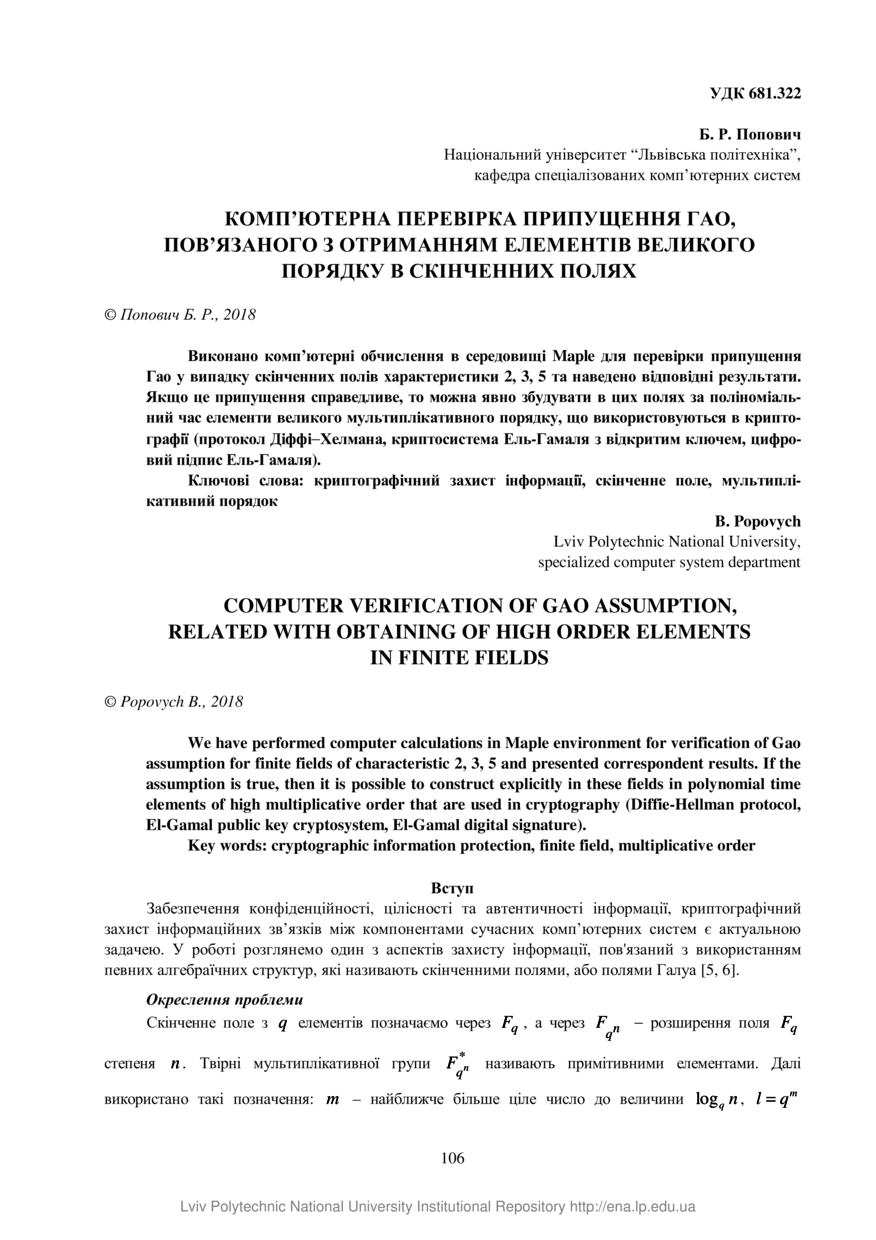 УДК 681.322

Б. Р. Попович
Національний університет “Львівська політехніка”,
кафедра спеціалізованих комп’ютерних систем

КОМП’ЮТЕРНА ПЕРЕВІРКА ПРИПУЩЕННЯ ГАО, ПОВ’ЯЗАНОГО З ОТРИМАННЯМ ЕЛЕМЕНТІВ ВЕЛИКОГО ПОРЯДКУ В СКІНЧЕННИХ ПОЛЯХ

© Попович Б. Р., 2018

Виконано комп’ютерні обчислення в середовищі Maple для перевірки припущення Гао у випадку скінченних полів характеристики 2, 3, 5 та наведено відповідні результати. Якщо це припущення справедливе, то можна явно збудувати в цих полях за поліноміальний час елементи великого мультиплікативного порядку, що використовуються в криптографії (протокол Діффі–Хелмана, криптосистема Ель-Гамаля з відкритим ключем, цифровий підпис Ель-Гамаля).

Ключові слова: криптографічний захист інформації, скінченне поле, мультиплікативний порядок

B. Popovych
Lviv Polytechnic National University,
specialized computer system department

COMPUTER VERIFICATION OF GAO ASSUMPTION, RELATED WITH OBTAINING OF HIGH ORDER ELEMENTS IN FINITE FIELDS

© Popovych B., 2018

We have performed computer calculations in Maple environment for verification of Gao assumption for finite fields of characteristic 2, 3, 5 and presented correspondent results. If the assumption is true, then it is possible to construct explicitly in these fields in polynomial time elements of high multiplicative order that are used in cryptography (Diffie-Hellman protocol, El-Gamal public key cryptosystem, El-Gamal digital signature).

Key words: cryptographic information protection, finite field, multiplicative order

Вступ

Забезпечення конфіденційності, цілісності та автентичності інформації, криптографічний захист інформаційних зв’язків між компонентами сучасних комп’ютерних систем є актуальною задачею. У роботі розглянемо один з аспектів захисту інформації, пов'язаний з використанням певних алгебраїчних структур, які називають скінченними полями, або полями Галуа [5, 6].

Окреслення проблеми

Скінченне поле з $q$ елементів позначаємо через $F_q$, а через $F_{q^n}$ – розширення поля $F_q$ степеня $n$. Твірні мультиплікативної групи $F_{q^n}^*$ називають примітивними елементами. Далі використано такі позначення: $m$ – найближче більше ціле число до величини $\log_q n$, $l = q^m$

106

Lviv Polytechnic National University Institutional Repository http://ena.lp.edu.ua